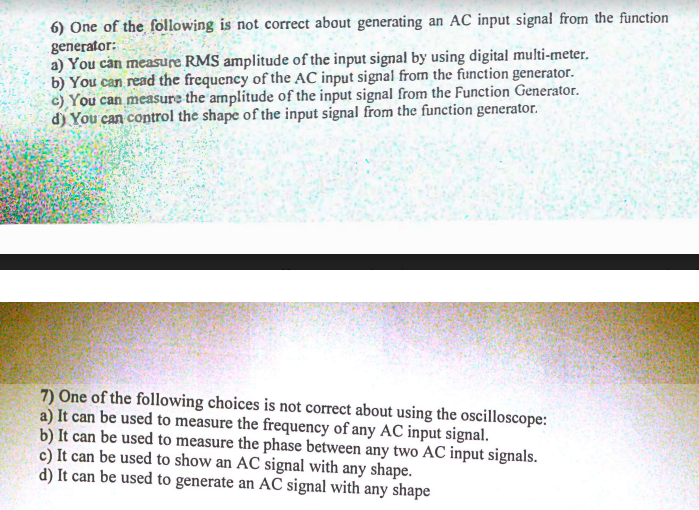 6) One of the following is not correct about generating an AC input signal from the function generator:
a) You can measure RMS amplitude of the input signal by using digital multi-meter.
b) You can read the frequency of the AC input signal from the function generator.
c) You can measure the amplitude of the input signal from the Function Generator.
d) You can control the shape of the input signal from the function generator.

7) One of the following choices is not correct about using the oscilloscope:
a) It can be used to measure the frequency of any AC input signal.
b) It can be used to measure the phase between any two AC input signals.
c) It can be used to show an AC signal with any shape.
d) It can be used to generate an AC signal with any shape